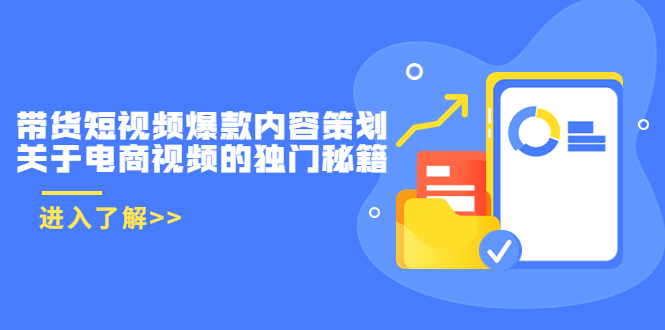 带货短视频爆款内容策划
关于电商视频的独门秘籍

进入了解>>